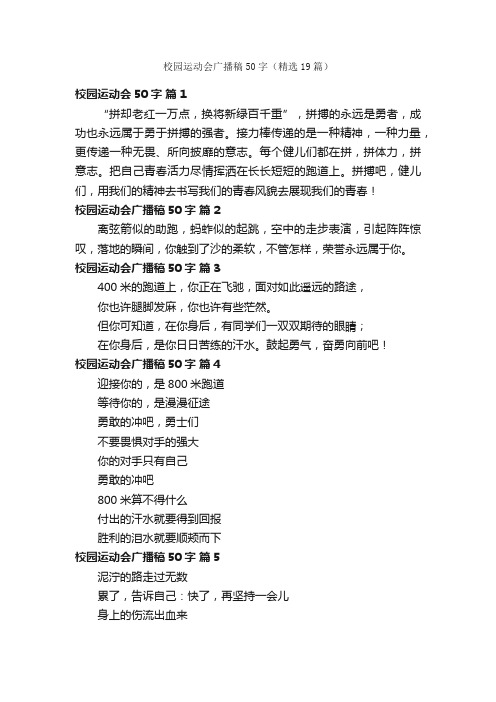 校园运动会广播稿50字（精选19篇）

校园运动会50字 篇1

“拼却老红一万点，换将新绿百千重”，拼搏的永远是勇者，成功也永远属于勇于拼搏的强者。接力棒传递的是一种精神，一种力量，更传递一种无畏、所向披靡的意志。每个健儿们都在拼，拼体力，拼意志。把自己青春活力尽情挥洒在长长短短的跑道上。拼搏吧，健儿们，用我们的精神去书写我们的青春风貌去展现我们的青春！

校园运动会广播稿50字 篇2

离弦箭似的助跑，蚂蚱似的起跳，空中的走步表演，引起阵阵惊叹，落地的瞬间，你触到了沙的柔软，不管怎样，荣誉永远属于你。

校园运动会广播稿50字 篇3

400米的跑道上，你正在飞驰，面对如此遥远的路途，

你也许腿脚发麻，你也许有些茫然。

但你可知道，在你身后，有同学们一双双期待的眼睛；

在你身后，是你日日苦练的汗水。鼓起勇气，奋勇向前吧！

校园运动会广播稿50字 篇4

迎接你的，是800米跑道

等待你的，是漫漫征途

勇敢的冲吧，勇士们

不要畏惧对手的强大

你的对手只有自己

勇敢的冲吧

800米算不得什么

付出的汗水就要得到回报

胜利的泪水就要顺颊而下

校园运动会广播稿50字 篇5

泥泞的路走过无数

累了，告诉自己：快了，再坚持一会儿

身上的伤流出血来